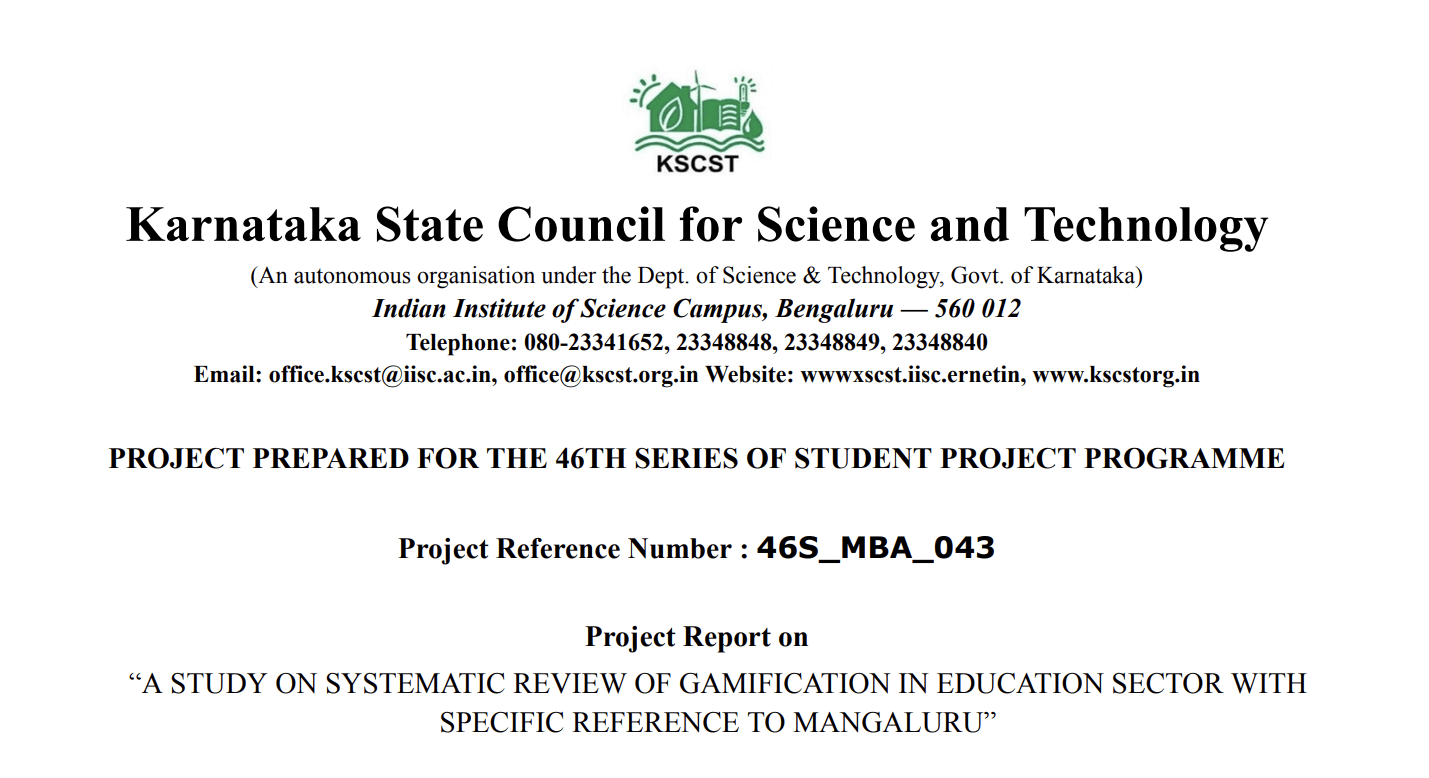 KSCST

Karnataka State Council for Science and Technology

(An autonomous organisation under the Dept. of Science & Technology, Govt. of Karnataka)

Indian Institute of Science Campus, Bengaluru — 560 012

Telephone: 080-23341652, 23348848, 23348849, 23348840

Email: office.kscst@iisc.ac.in, office@kscst.org.in Website: wwwxscst.iisc.ernetin, www.kscstorg.in

PROJECT PREPARED FOR THE 46TH SERIES OF STUDENT PROJECT PROGRAMME

Project Reference Number : 46S_MBA_043

Project Report on

“A STUDY ON SYSTEMATIC REVIEW OF GAMIFICATION IN EDUCATION SECTOR WITH SPECIFIC REFERENCE TO MANGALURU”